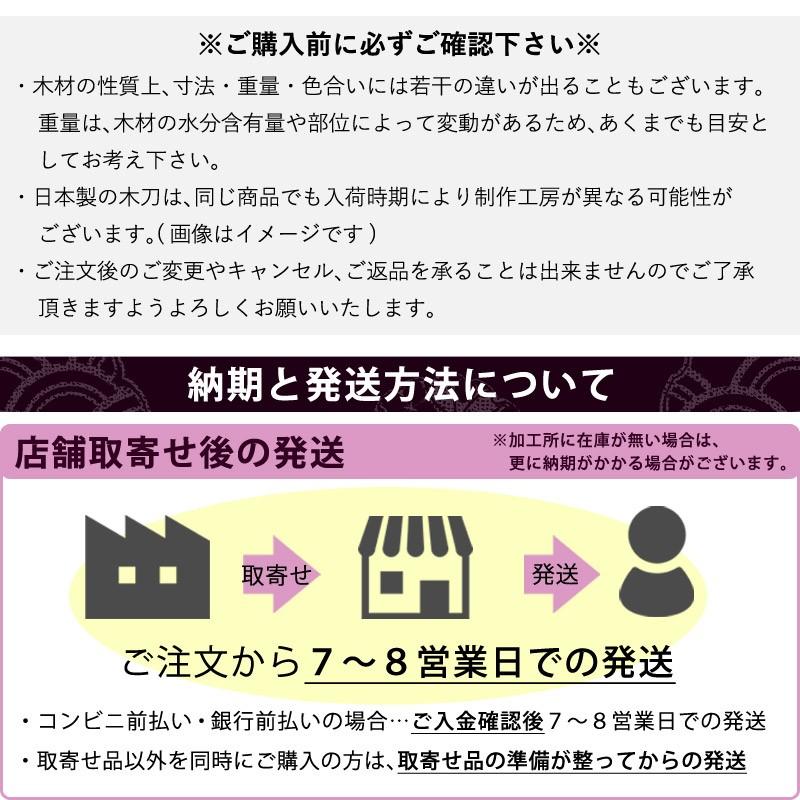 ※ご購入前に必ずご確認下さい※

・木材の性質上、寸法・重量・色合いには若干の違いが出ることもございます。重量は、木材の水分含有量や部位によって変動があるため、あくまでも目安としてお考え下さい。
・日本製の木刀は、同じ商品でも入荷時期により制作工房が異なる可能性がございます。（画像はイメージです）
・ご注文後のご変更やキャンセル、ご返品を承ることは出来ませんのでご了承頂きますようよろしくお願いいたします。

納期と発送方法について

店舗取寄せ後の発送

※加工所に在庫が無い場合は、更に納期がかかる場合がございます。

取寄せ

発送

ご注文から７～８営業日での発送

・コンビニ前払い・銀行前払いの場合…ご入金確認後７～８営業日での発送
・取寄せ品以外を同時にご購入の方は、取寄せ品の準備が整ってからの発送